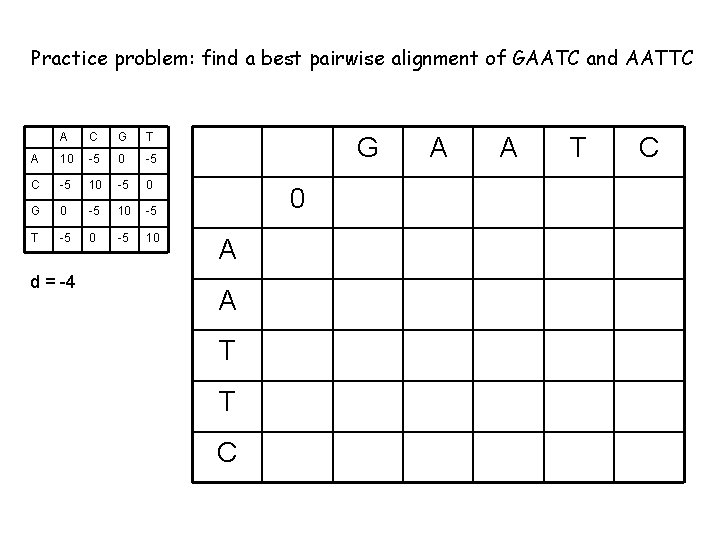 Practice problem: find a best pairwise alignment of GAATC and AATTC

| | A | C | G | T |
|---|---|---|---|---|
| A | 10 | -5 | 0 | -5 |
| C | -5 | 10 | -5 | 0 |
| G | 0 | -5 | 10 | -5 |
| T | -5 | 0 | -5 | 10 |

d = -4

| | | G | A | A | T | C |
|---|---|---|---|---|---|---|
| | 0 | | | | | |
| A | | | | | | |
| A | | | | | | |
| T | | | | | | |
| T | | | | | | |
| C | | | | | | |